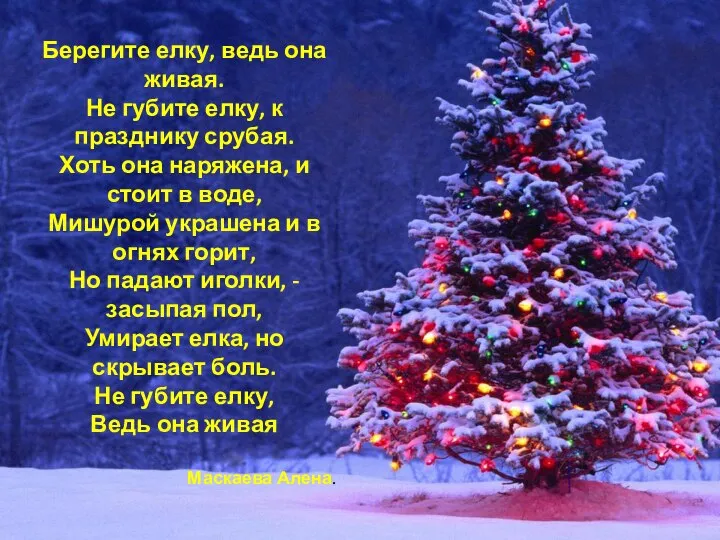 Берегите елку, ведь она живая.
Не губите елку, к празднику срубая.
Хоть она наряжена, и стоит в воде,
Мишурой украшена и в огнях горит,
Но падают иголки, - засыпая пол,
Умирает елка, но скрывает боль.
Не губите елку,
Ведь она живая

Маскаева Алена.